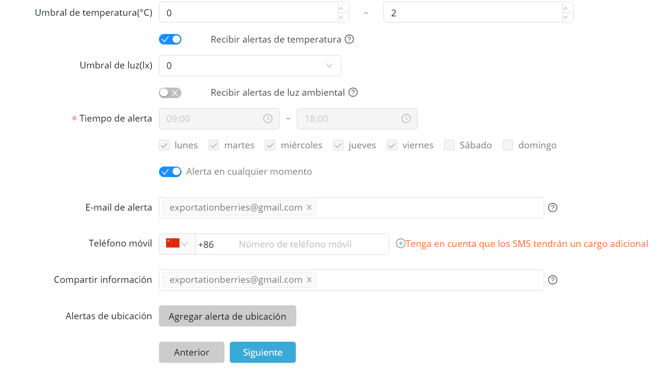 Umbral de temperatura(°C) 0 ~ 2

Recibir alertas de temperatura

Umbral de luz(lx) 0

Recibir alertas de luz ambiental

* Tiempo de alerta 09:00 ~ 18:00

lunes martes miércoles jueves viernes Sábado domingo

Alerta en cualquier momento

E-mail de alerta exportationberries@gmail.com ×

Teléfono móvil +86 Número de teléfono móvil Tenga en cuenta que los SMS tendrán un cargo adicional

Compartir información exportationberries@gmail.com ×

Alertas de ubicación Agregar alerta de ubicación

Anterior Siguiente